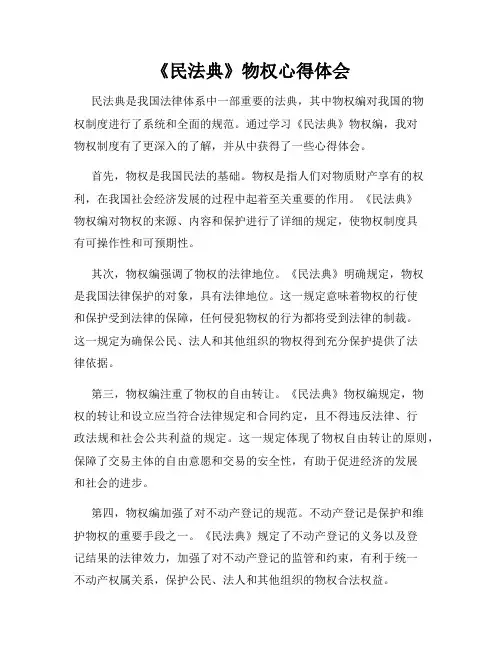 《民法典》物权心得体会

民法典是我国法律体系中一部重要的法典，其中物权编对我国的物权制度进行了系统和全面的规范。通过学习《民法典》物权编，我对物权制度有了更深入的了解，并从中获得了一些心得体会。

首先，物权是我国民法的基础。物权是指人们对物质财产享有的权利，在我国社会经济发展的过程中起着至关重要的作用。《民法典》物权编对物权的来源、内容和保护进行了详细的规定，使物权制度具有可操作性和可预期性。

其次，物权编强调了物权的法律地位。《民法典》明确规定，物权是我国法律保护的对象，具有法律地位。这一规定意味着物权的行使和保护受到法律的保障，任何侵犯物权的行为都将受到法律的制裁。这一规定为确保公民、法人和其他组织的物权得到充分保护提供了法律依据。

第三，物权编注重了物权的自由转让。《民法典》物权编规定，物权的转让和设立应当符合法律规定和合同约定，且不得违反法律、行政法规和社会公共利益的规定。这一规定体现了物权自由转让的原则，保障了交易主体的自由意愿和交易的安全性，有助于促进经济的发展和社会的进步。

第四，物权编加强了对不动产登记的规范。不动产登记是保护和维护物权的重要手段之一。《民法典》规定了不动产登记的义务以及登记结果的法律效力，加强了对不动产登记的监管和约束，有利于统一不动产权属关系，保护公民、法人和其他组织的物权合法权益。